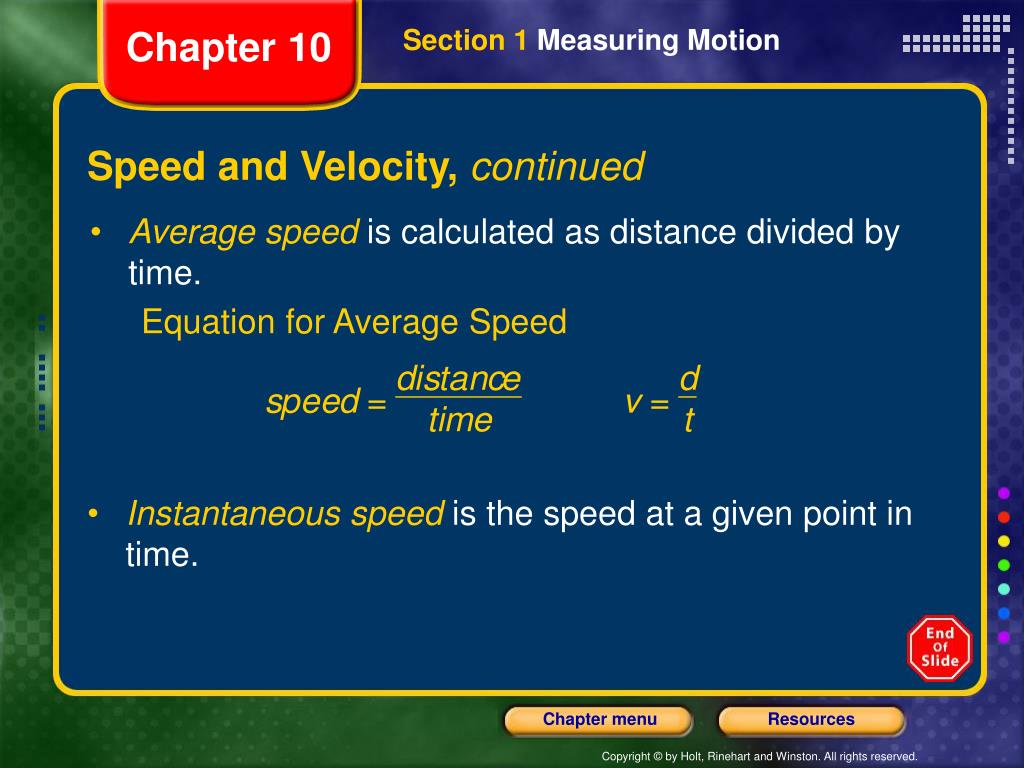 Chapter 10

Section 1 Measuring Motion

Speed and Velocity, continued

• Average speed is calculated as distance divided by time.

Equation for Average Speed

$speed = \frac{distance}{time}$ $v = \frac{d}{t}$

• Instantaneous speed is the speed at a given point in time.

End Of Slide

Chapter menu

Resources

Copyright © by Holt, Rinehart and Winston. All rights reserved.